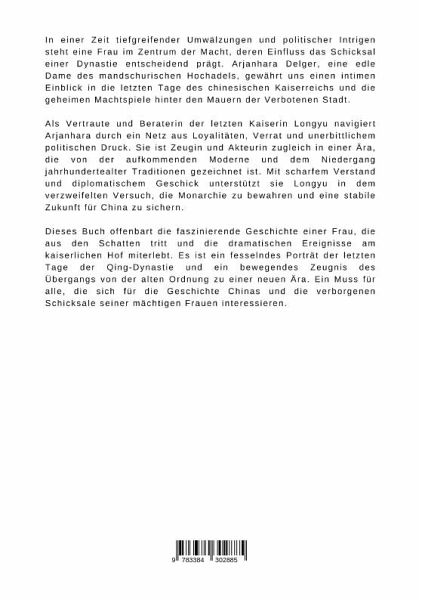 In einer Zeit tiefgreifender Umwälzungen und politischer Intrigen steht eine Frau im Zentrum der Macht, deren Einfluss das Schicksal einer Dynastie entscheidend prägt. Arjanhara Delger, eine edle Dame des mandschurischen Hochadels, gewährt uns einen intimen Einblick in die letzten Tage des chinesischen Kaiserreichs und die geheimen Machtspiele hinter den Mauern der Verbotenen Stadt.

Als Vertraute und Beraterin der letzten Kaiserin Longyu navigiert Arjanhara durch ein Netz aus Loyalitäten, Verrat und unerbittlichem politischen Druck. Sie ist Zeugin und Akteurin zugleich in einer Ära, die von der aufkommenden Moderne und dem Niedergang jahrhundertealter Traditionen gezeichnet ist. Mit scharfem Verstand und diplomatischem Geschick unterstützt sie Longyu in dem verzweifelten Versuch, die Monarchie zu bewahren und eine stabile Zukunft für China zu sichern.

Dieses Buch offenbart die faszinierende Geschichte einer Frau, die aus den Schatten tritt und die dramatischen Ereignisse am kaiserlichen Hof miterlebt. Es ist ein fesselndes Porträt der letzten Tage der Qing-Dynastie und ein bewegendes Zeugnis des Übergangs von der alten Ordnung zu einer neuen Ära. Ein Muss für alle, die sich für die Geschichte Chinas und die verborgenen Schicksale seiner mächtigen Frauen interessieren.

9 783384 302885